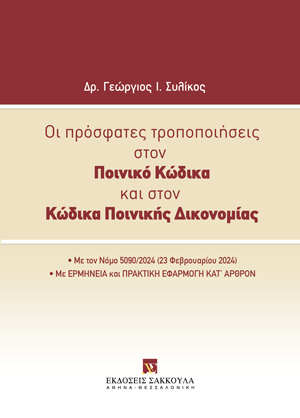 Δρ. Γεώργιος Ι. Συλίκος

Οι πρόσφατες τροποποιήσεις στον Ποινικό Κώδικα και στον Κώδικα Ποινικής Δικονομίας

• Με τον Νόμο 5090/2024 (23 Φεβρουαρίου 2024)
• Με ΕΡΜΗΝΕΙΑ και ΠΡΑΚΤΙΚΗ ΕΦΑΡΜΟΓΗ ΚΑΤ' ΑΡΘΡΟΝ

ΕΚΔΟΣΕΙΣ ΣΑΚΚΟΥΛΑ
ΑΘΗΝΑ - ΘΕΣΣΑΛΟΝΙΚΗ